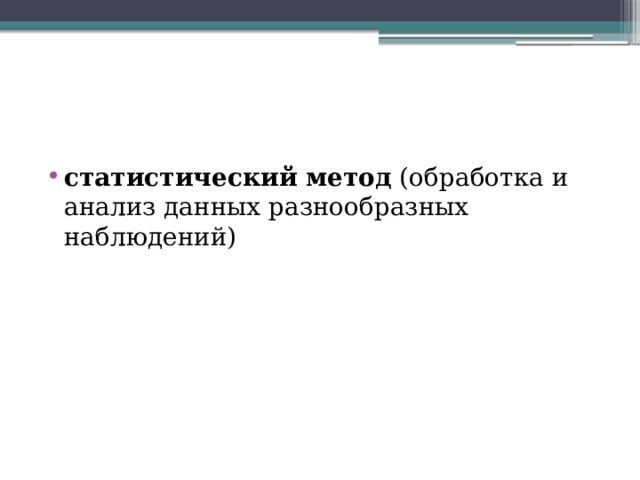 • статистический метод (обработка и анализ данных разнообразных наблюдений)